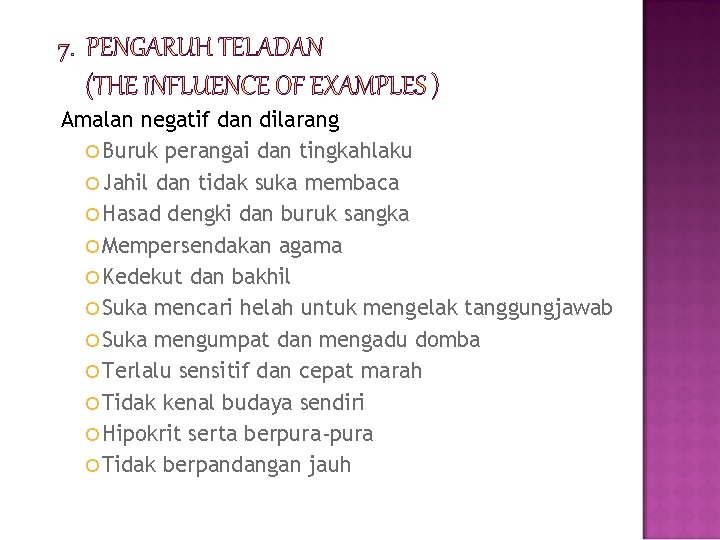 7. PENGARUH TELADAN
(THE INFLUENCE OF EXAMPLES )

Amalan negatif dan dilarang

• Buruk perangai dan tingkahlaku
• Jahil dan tidak suka membaca
• Hasad dengki dan buruk sangka
• Mempersendakan agama
• Kedekut dan bakhil
• Suka mencari helah untuk mengelak tanggungjawab
• Suka mengumpat dan mengadu domba
• Terlalu sensitif dan cepat marah
• Tidak kenal budaya sendiri
• Hipokrit serta berpura-pura
• Tidak berpandangan jauh